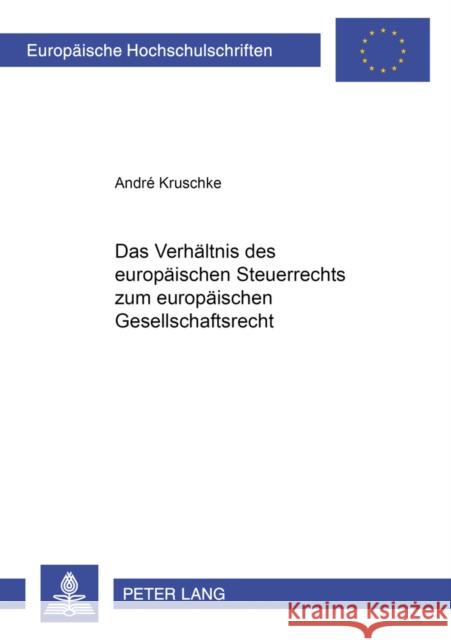 Europäische Hochschulschriften

André Kruschke

Das Verhältnis des europäischen Steuerrechts zum europäischen Gesellschaftsrecht

PETER LANG